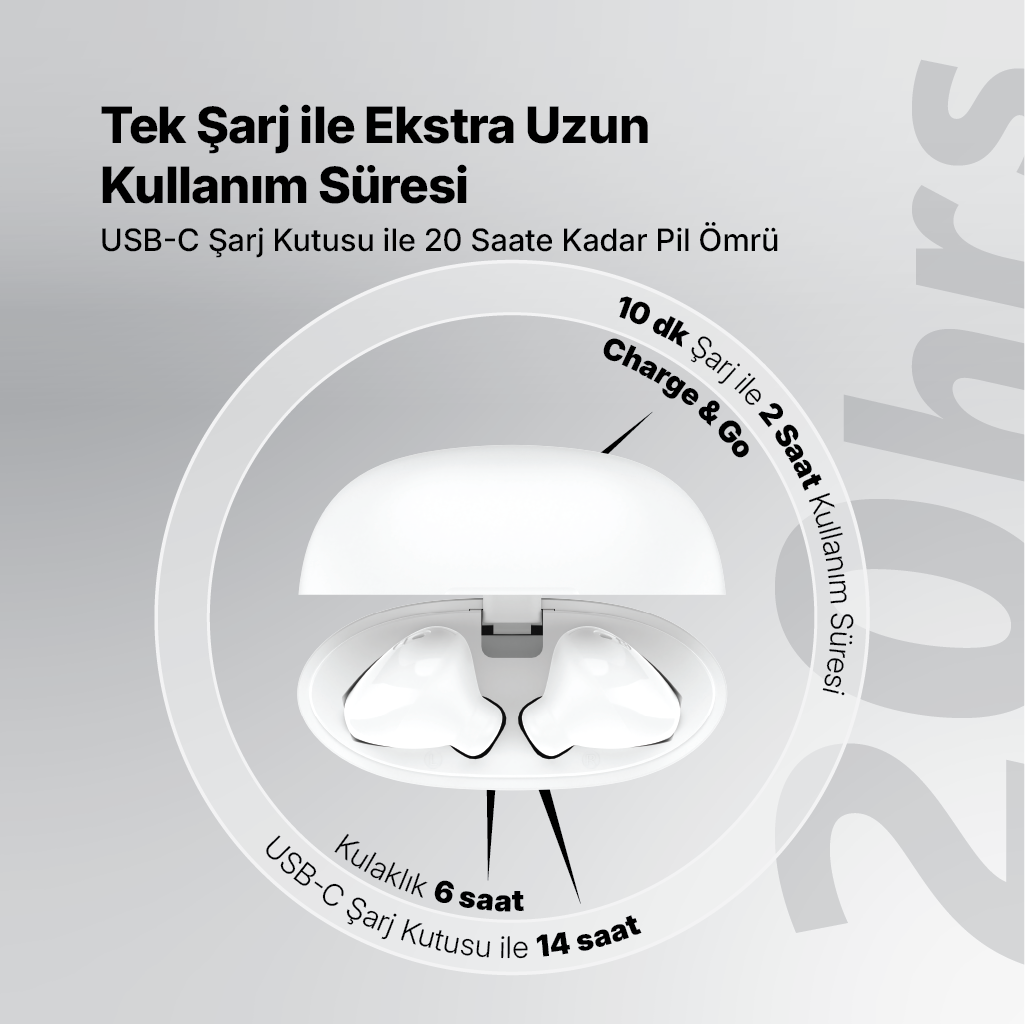 Tek Şarj ile Ekstra Uzun Kullanım Süresi

USB-C Şarj Kutusu ile 20 Saate Kadar Pil Ömrü

10 dk Şarj ile 2 Saat Kullanım Süresi

Charge & Go

Kulaklık 6 saat

USB-C Şarj Kutusu ile 14 saat

20hrs